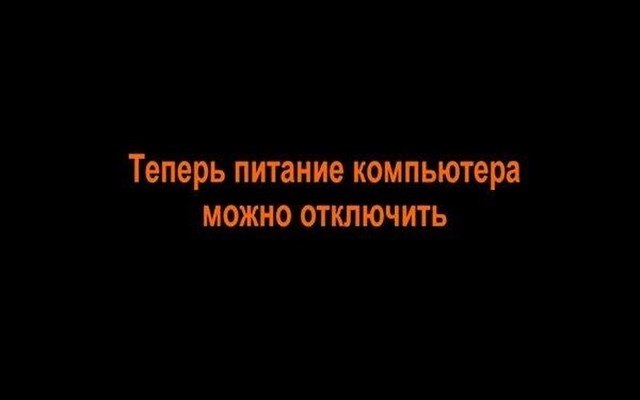 Теперь питание компьютера можно отключить